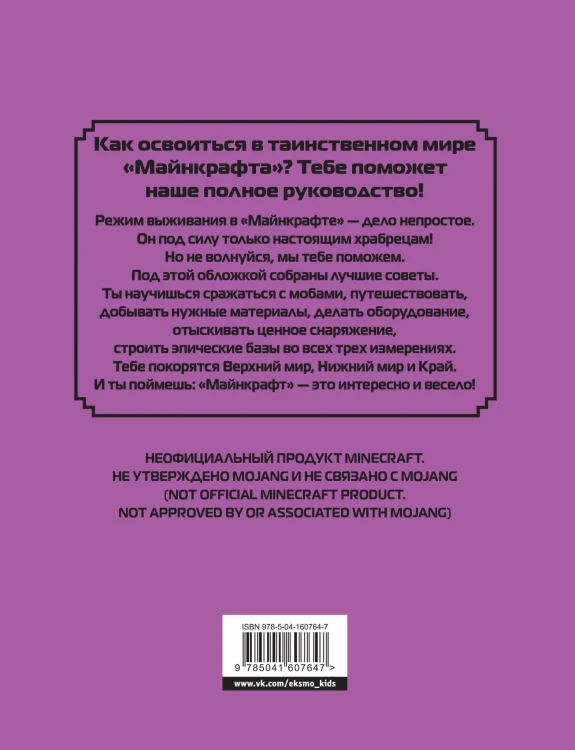 Как освоиться в таинственном мире «Майнкрафта»? Тебе поможет наше полное руководство!

Режим выживания в «Майнкрафте» — дело непростое. Он под силу только настоящим храбрецам! Но не волнуйся, мы тебе поможем. Под этой обложкой собраны лучшие советы. Ты научишься сражаться с мобами, путешествовать, добывать нужные материалы, делать оборудование, отыскивать ценное снаряжение, строить эпические базы во всех трех измерениях. Тебе покорятся Верхний мир, Нижний мир и Край. И ты поймешь: «Майнкрафт» — это интересно и весело!

НЕОФИЦИАЛЬНЫЙ ПРОДУКТ MINECRAFT. НЕ УТВЕРЖДЕНО MOJANG И НЕ СВЯЗАНО С MOJANG (NOT OFFICIAL MINECRAFT PRODUCT. NOT APPROVED BY OR ASSOCIATED WITH MOJANG)

ISBN 978-5-04-160764-7

9 785041 607647 >

www.vk.com/eksmo_kids